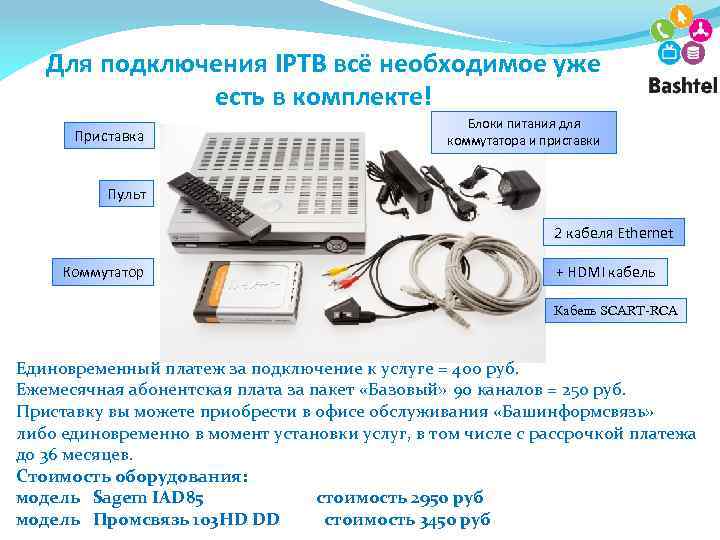 Bashtel

Для подключения IPTB всё необходимое уже есть в комплекте!

Приставка

Пульт

Коммутатор

Блоки питания для коммутатора и приставки

2 кабеля Ethernet

+ HDMI кабель

Кабель SCART-RCA

Единовременный платеж за подключение к услуге = 400 руб.
Ежемесячная абонентская плата за пакет «Базовый» 90 каналов = 250 руб.
Приставку вы можете приобрести в офисе обслуживания «Башинформсвязь» либо единовременно в момент установки услуг, в том числе с рассрочкой платежа до 36 месяцев.

Стоимость оборудования:
модель Sagem IAD85 стоимость 2950 руб
модель Промсвязь 103HD DD стоимость 3450 руб